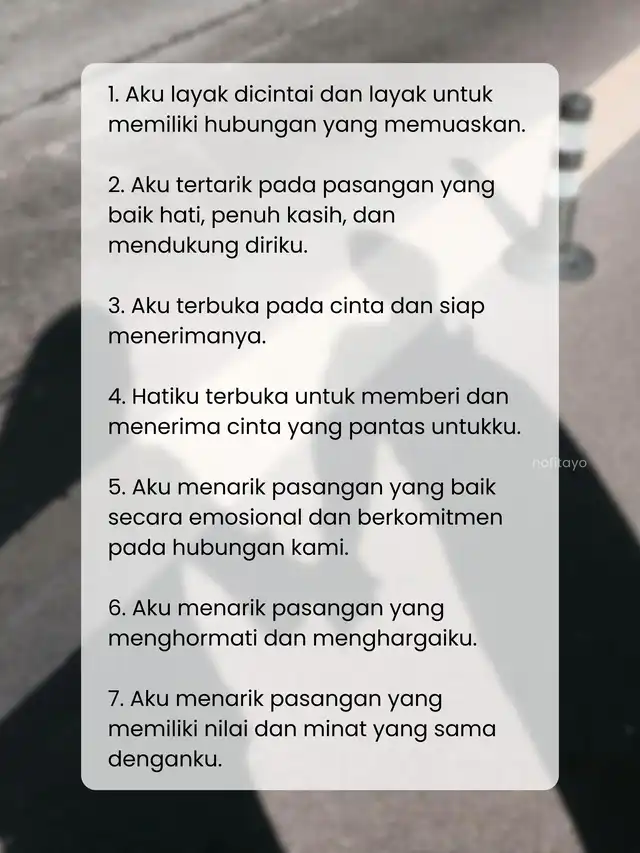 1. Aku layak dicintai dan layak untuk memiliki hubungan yang memuaskan.

2. Aku tertarik pada pasangan yang baik hati, penuh kasih, dan mendukung diriku.

3. Aku terbuka pada cinta dan siap menerimanya.

4. Hatiku terbuka untuk memberi dan menerima cinta yang pantas untukku.

nofitayo

5. Aku menarik pasangan yang baik secara emosional dan berkomitmen pada hubungan kami.

6. Aku menarik pasangan yang menghormati dan menghargaiku.

7. Aku menarik pasangan yang memiliki nilai dan minat yang sama denganku.